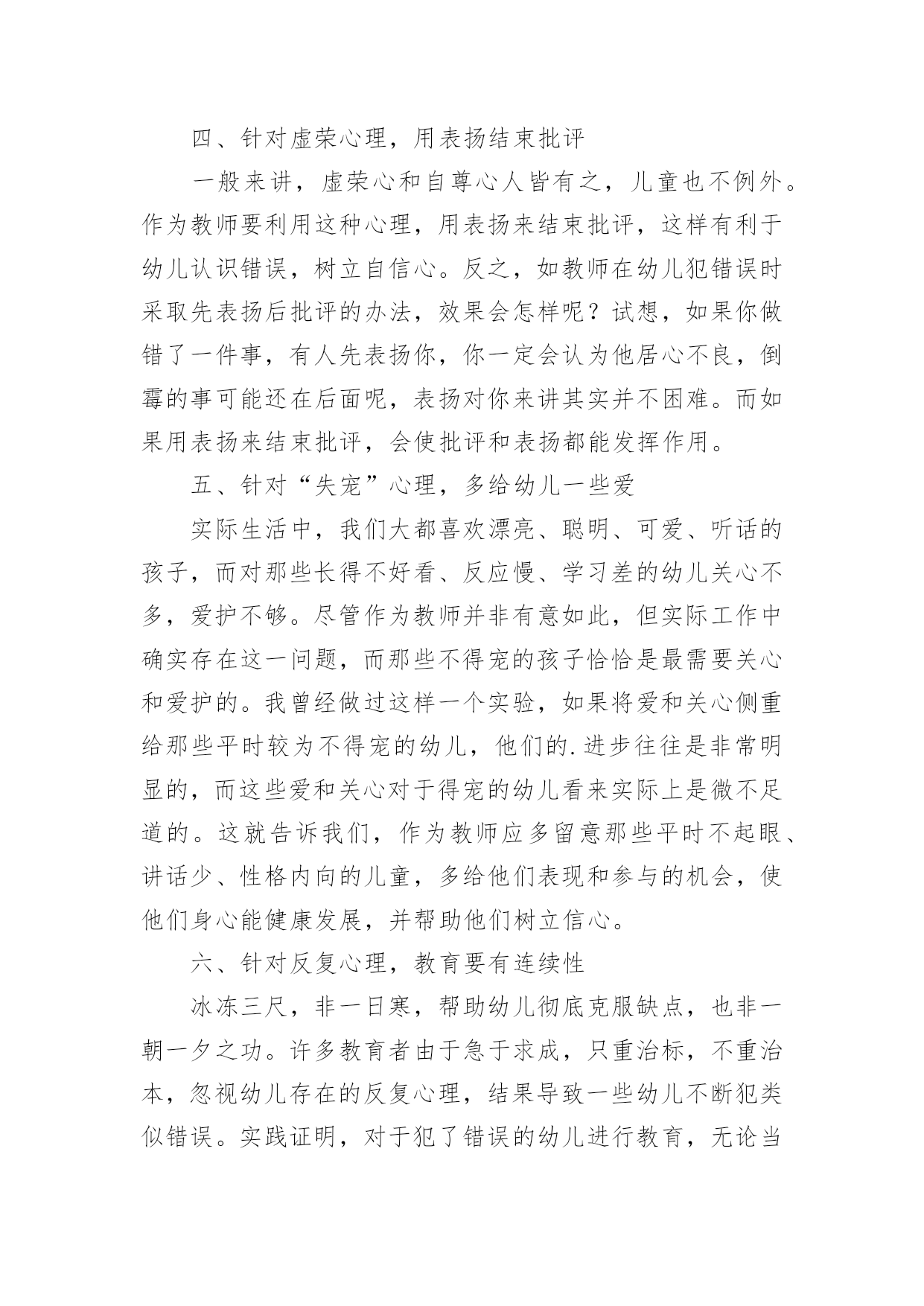 四、针对虚荣心理，用表扬结束批评

一般来讲，虚荣心和自尊心人皆有之，儿童也不例外。作为教师要利用这种心理，用表扬来结束批评，这样有利于幼儿认识错误，树立自信心。反之，如教师在幼儿犯错误时采取先表扬后批评的办法，效果会怎样呢？试想，如果你做错了一件事，有人先表扬你，你一定会认为他居心不良，倒霉的事可能还在后面呢，表扬对你来讲其实并不困难。而如果用表扬来结束批评，会使批评和表扬都能发挥作用。

五、针对“失宠”心理，多给幼儿一些爱

实际生活中，我们大都喜欢漂亮、聪明、可爱、听话的孩子，而对那些长得不好看、反应慢、学习差的幼儿关心不多，爱护不够。尽管作为教师并非有意如此，但实际工作中确实存在这一问题，而那些不得宠的孩子恰恰是最需要关心和爱护的。我曾经做过这样一个实验，如果将爱和关心侧重给那些平时较为不得宠的幼儿，他们的.进步往往是非常明显的，而这些爱和关心对于得宠的幼儿看来实际上是微不足道的。这就告诉我们，作为教师应多留意那些平时不起眼、讲话少、性格内向的儿童，多给他们表现和参与的机会，使他们身心能健康发展，并帮助他们树立信心。

六、针对反复心理，教育要有连续性

冰冻三尺，非一日寒，帮助幼儿彻底克服缺点，也非一朝一夕之功。许多教育者由于急于求成，只重治标，不重治本，忽视幼儿存在的反复心理，结果导致一些幼儿不断犯类似错误。实践证明，对于犯了错误的幼儿进行教育，无论当